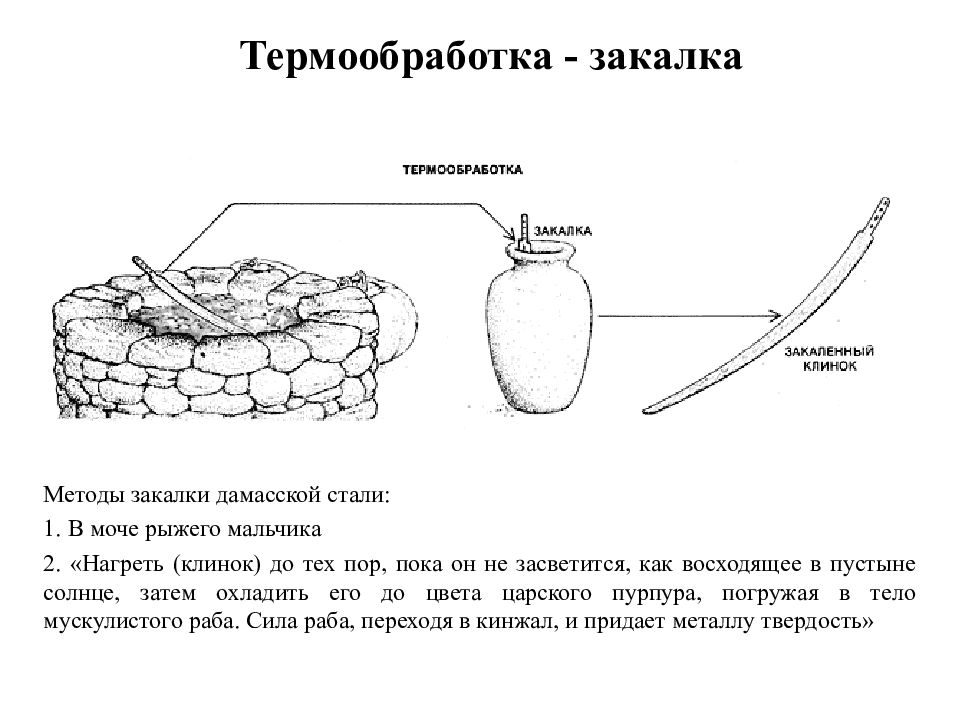 Термообработка - закалка

ТЕРМООБРАБОТКА

ЗАКАЛКА

ЗАКАЛЕННЫЙ КЛИНОК

Методы закалки дамасской стали:

1. В моче рыжего мальчика

2. «Нагреть (клинок) до тех пор, пока он не засветится, как восходящее в пустыне солнце, затем охладить его до цвета царского пурпура, погружая в тело мускулистого раба. Сила раба, переходя в кинжал, и придает металлу твердость»